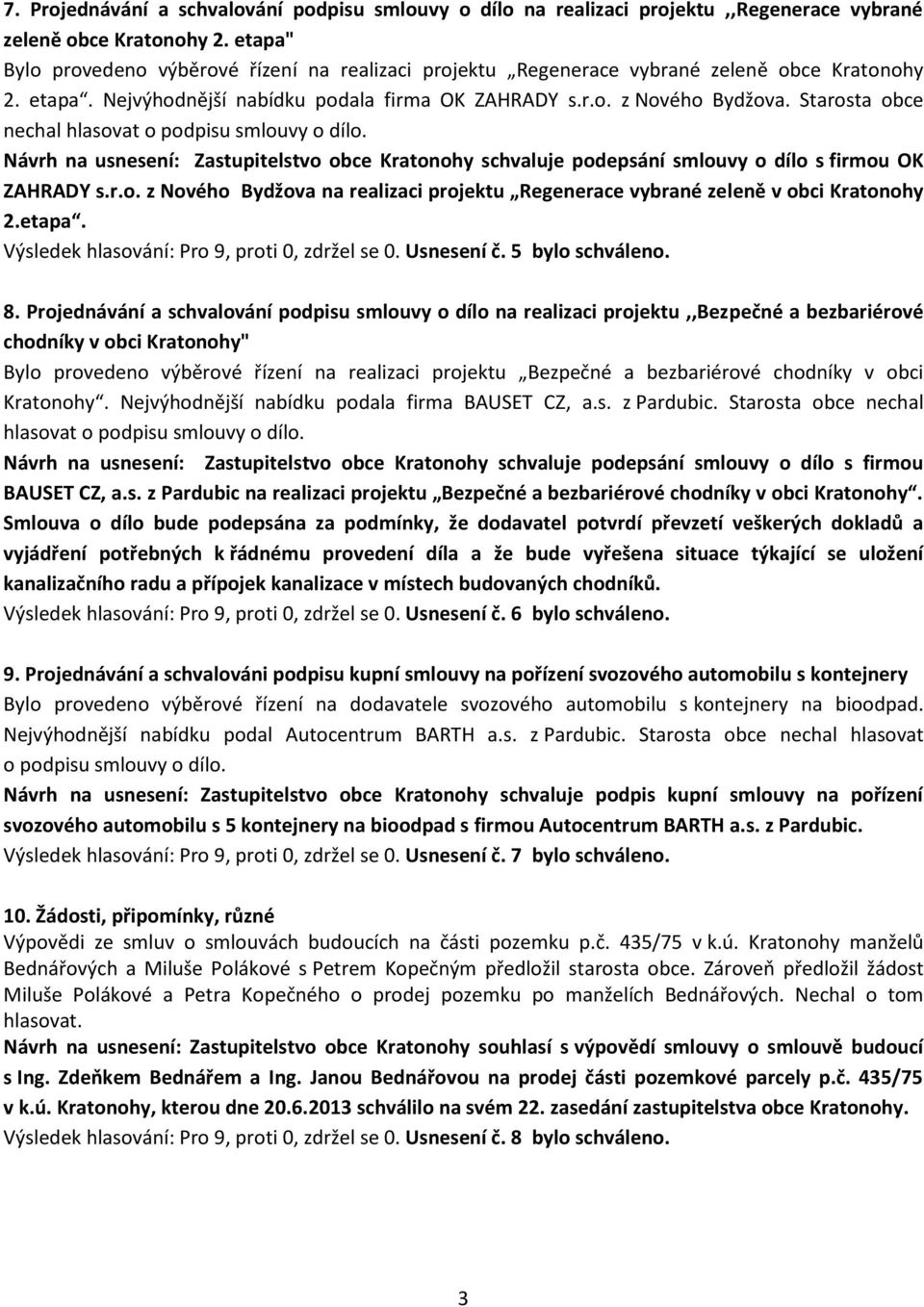 7. Projednávání a schvalování podpisu smlouvy o dílo na realizaci projektu ,,Regenerace vybrané zeleně obce Kratonohy 2. etapa"

Bylo provedeno výběrové řízení na realizaci projektu „Regenerace vybrané zeleně obce Kratonohy 2. etapa“. Nejvýhodnější nabídku podala firma OK ZAHRADY s.r.o. z Nového Bydžova. Starosta obce nechal hlasovat o podpisu smlouvy o dílo.

Návrh na usnesení: Zastupitelstvo obce Kratonohy schvaluje podepsání smlouvy o dílo s firmou OK ZAHRADY s.r.o. z Nového Bydžova na realizaci projektu „Regenerace vybrané zeleně v obci Kratonohy 2.etapa“.

Výsledek hlasování: Pro 9, proti 0, zdržel se 0. Usnesení č. 5 bylo schváleno.

8. Projednávání a schvalování podpisu smlouvy o dílo na realizaci projektu ,,Bezpečné a bezbariérové chodníky v obci Kratonohy"

Bylo provedeno výběrové řízení na realizaci projektu „Bezpečné a bezbariérové chodníky v obci Kratonohy“. Nejvýhodnější nabídku podala firma BAUSET CZ, a.s. z Pardubic. Starosta obce nechal hlasovat o podpisu smlouvy o dílo.

Návrh na usnesení: Zastupitelstvo obce Kratonohy schvaluje podepsání smlouvy o dílo s firmou BAUSET CZ, a.s. z Pardubic na realizaci projektu „Bezpečné a bezbariérové chodníky v obci Kratonohy“. Smlouva o dílo bude podepsána za podmínky, že dodavatel potvrdí převzetí veškerých dokladů a vyjádření potřebných k řádnému provedení díla a že bude vyřešena situace týkající se uložení kanalizačního radu a přípojek kanalizace v místech budovaných chodníků.

Výsledek hlasování: Pro 9, proti 0, zdržel se 0. Usnesení č. 6 bylo schváleno.

9. Projednávání a schvalováni podpisu kupní smlouvy na pořízení svozového automobilu s kontejnery

Bylo provedeno výběrové řízení na dodavatele svozového automobilu s kontejnery na bioodpad. Nejvýhodnější nabídku podal Autocentrum BARTH a.s. z Pardubic. Starosta obce nechal hlasovat o podpisu smlouvy o dílo.

Návrh na usnesení: Zastupitelstvo obce Kratonohy schvaluje podpis kupní smlouvy na pořízení svozového automobilu s 5 kontejnery na bioodpad s firmou Autocentrum BARTH a.s. z Pardubic.

Výsledek hlasování: Pro 9, proti 0, zdržel se 0. Usnesení č. 7 bylo schváleno.

10. Žádosti, připomínky, různé

Výpovědi ze smluv o smlouvách budoucích na části pozemku p.č. 435/75 v k.ú. Kratonohy manželů Bednářových a Miluše Polákové s Petrem Kopečným předložil starosta obce. Zároveň předložil žádost Miluše Polákové a Petra Kopečného o prodej pozemku po manželích Bednářových. Nechal o tom hlasovat.

Návrh na usnesení: Zastupitelstvo obce Kratonohy souhlasí s výpovědí smlouvy o smlouvě budoucí s Ing. Zdeňkem Bednářem a Ing. Janou Bednářovou na prodej části pozemkové parcely p.č. 435/75 v k.ú. Kratonohy, kterou dne 20.6.2013 schválilo na svém 22. zasedání zastupitelstva obce Kratonohy.

Výsledek hlasování: Pro 9, proti 0, zdržel se 0. Usnesení č. 8 bylo schváleno.

3